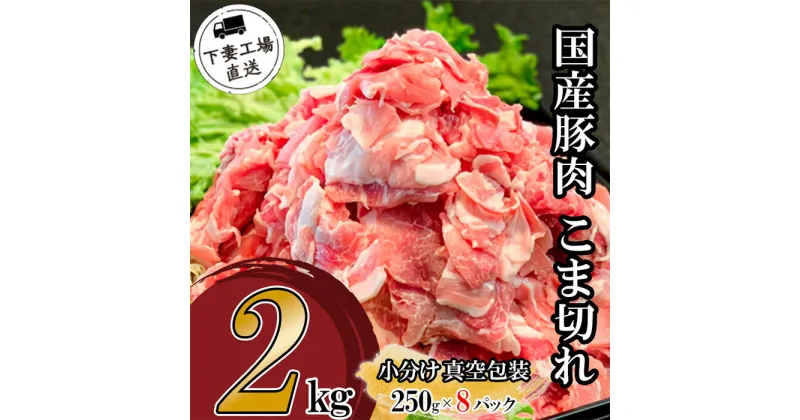 下妻工場
直送

国産豚肉 こま切れ

2kg

小分け 真空包装
250g×8パック